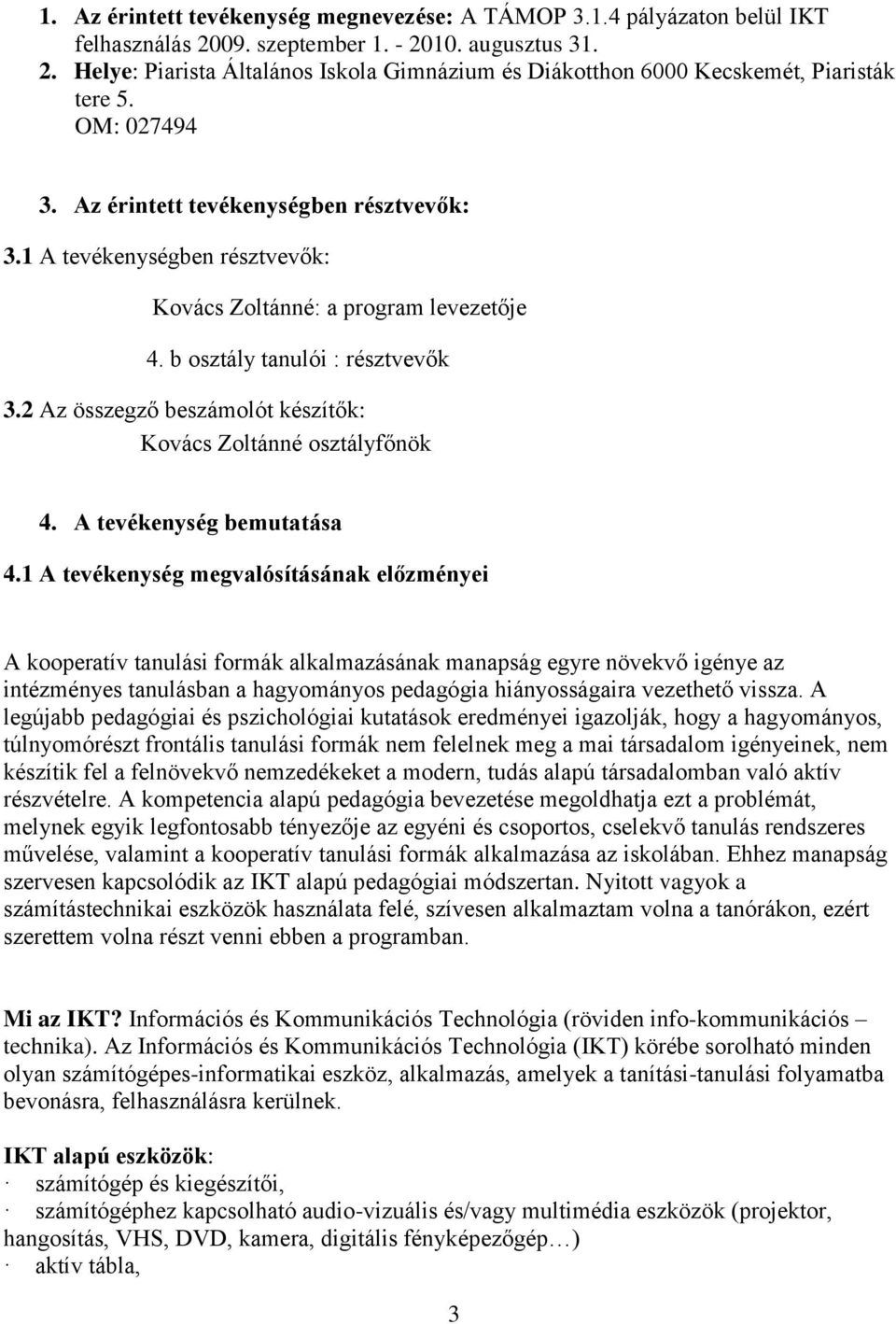 1. Az érintett tevékenység megnevezése: A TÁMOP 3.1.4 pályázaton belül IKT felhasználás 2009. szeptember 1. - 2010. augusztus 31.
2. Helye: Piarista Általános Iskola Gimnázium és Diákotthon 6000 Kecskemét, Piaristák tere 5.
OM: 027494

3. Az érintett tevékenységben résztvevők:

3.1 A tevékenységben résztvevők:

Kovács Zoltánné: a program levezetője

4. b osztály tanulói : résztvevők

3.2 Az összegző beszámolót készítők:
Kovács Zoltánné osztályfőnök

4. A tevékenység bemutatása

4.1 A tevékenység megvalósításának előzményei

A kooperatív tanulási formák alkalmazásának manapság egyre növekvő igénye az intézményes tanulásban a hagyományos pedagógia hiányosságaira vezethető vissza. A legújabb pedagógiai és pszichológiai kutatások eredményei igazolják, hogy a hagyományos, túlnyomórészt frontális tanulási formák nem felelnek meg a mai társadalom igényeinek, nem készítik fel a felnövekvő nemzedékeket a modern, tudás alapú társadalomban való aktív részvételre. A kompetencia alapú pedagógia bevezetése megoldhatja ezt a problémát, melynek egyik legfontosabb tényezője az egyéni és csoportos, cselekvő tanulás rendszeres művelése, valamint a kooperatív tanulási formák alkalmazása az iskolában. Ehhez manapság szervesen kapcsolódik az IKT alapú pedagógiai módszertan. Nyitott vagyok a számítástechnikai eszközök használata felé, szívesen alkalmaztam volna a tanórákon, ezért szerettem volna részt venni ebben a programban.

Mi az IKT? Információs és Kommunikációs Technológia (röviden info-kommunikációs – technika). Az Információs és Kommunikációs Technológia (IKT) körébe sorolható minden olyan számítógépes-informatikai eszköz, alkalmazás, amelyek a tanítási-tanulási folyamatba bevonásra, felhasználásra kerülnek.

IKT alapú eszközök:
· számítógép és kiegészítői,
· számítógéphez kapcsolható audio-vizuális és/vagy multimédia eszközök (projektor, hangosítás, VHS, DVD, kamera, digitális fényképezőgép…)
· aktív tábla,

3